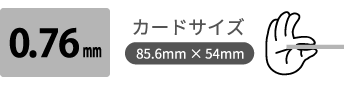 0.76mm

カードサイズ

85.6mm × 54mm